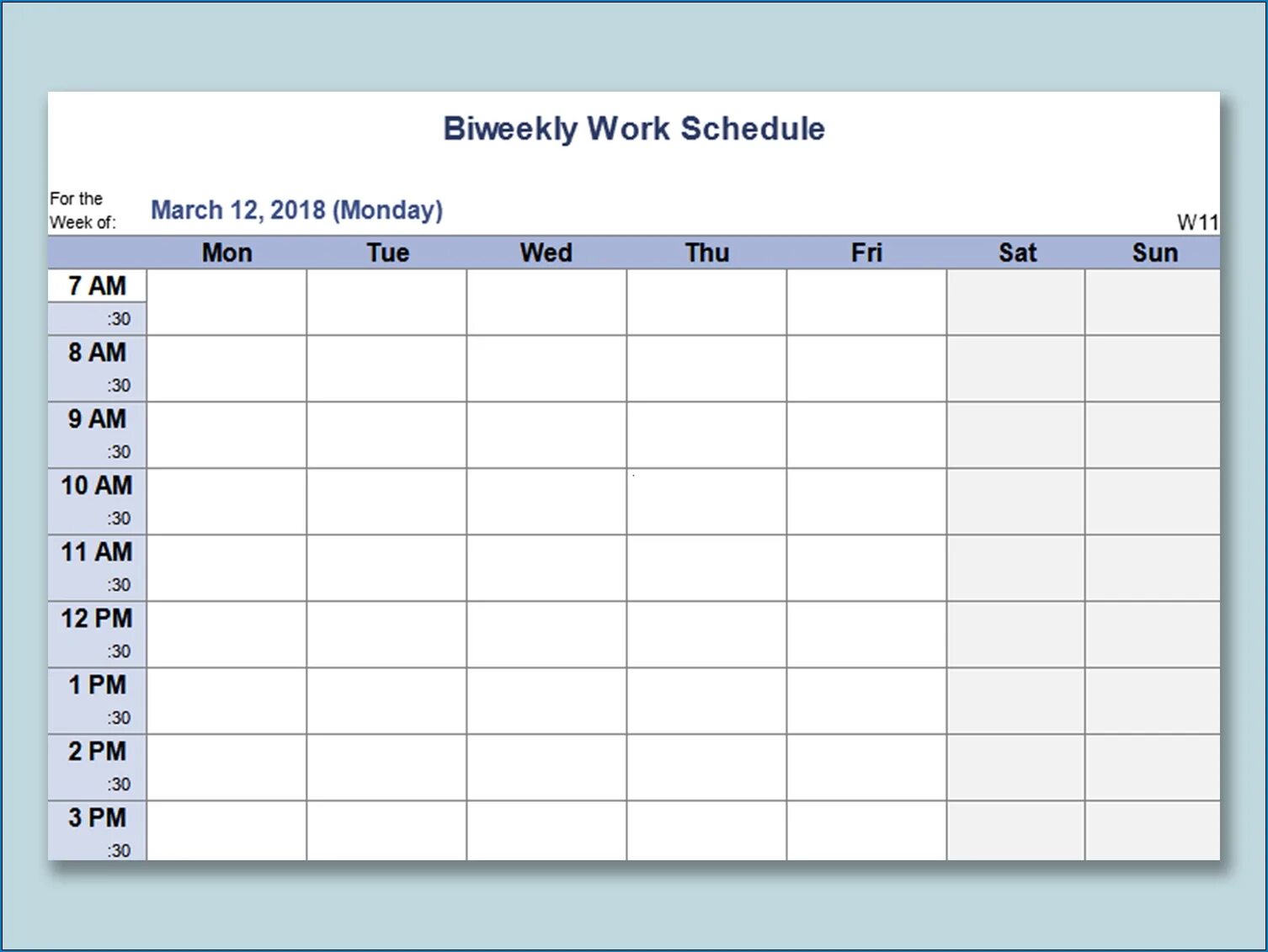 Biweekly Work Schedule

For the Week of:

March 12, 2018 (Monday)

W11

|  | Mon | Tue | Wed | Thu | Fri | Sat | Sun |
|---|---|---|---|---|---|---|---|
| 7 AM |  |  |  |  |  |  |  |
| :30 |  |  |  |  |  |  |  |
| 8 AM |  |  |  |  |  |  |  |
| :30 |  |  |  |  |  |  |  |
| 9 AM |  |  |  |  |  |  |  |
| :30 |  |  |  |  |  |  |  |
| 10 AM |  |  |  |  |  |  |  |
| :30 |  |  |  |  |  |  |  |
| 11 AM |  |  |  |  |  |  |  |
| :30 |  |  |  |  |  |  |  |
| 12 PM |  |  |  |  |  |  |  |
| :30 |  |  |  |  |  |  |  |
| 1 PM |  |  |  |  |  |  |  |
| :30 |  |  |  |  |  |  |  |
| 2 PM |  |  |  |  |  |  |  |
| :30 |  |  |  |  |  |  |  |
| 3 PM |  |  |  |  |  |  |  |
| :30 |  |  |  |  |  |  |  |